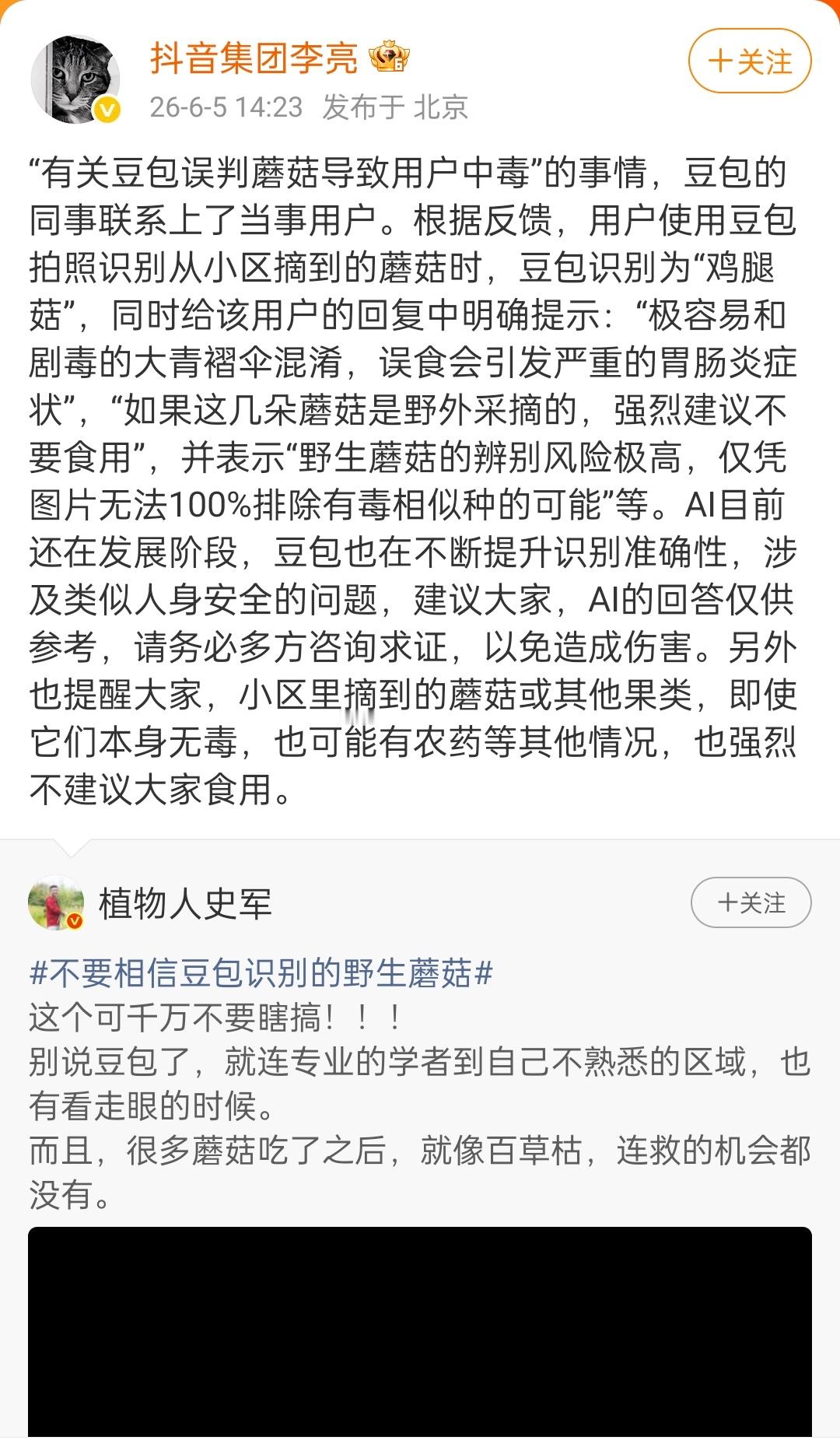 抖音集团李亮

26-6-5 14:23 发布于 北京

+关注

“有关豆包误判蘑菇导致用户中毒”的事情，豆包的同事联系上了当事用户。根据反馈，用户使用豆包拍照识别从小区摘到的蘑菇时，豆包识别为“鸡腿菇”，同时给该用户的回复中明确提示：“极容易和剧毒的大青褶伞混淆，误食会引发严重的胃肠炎症状”，“如果这几朵蘑菇是野外采摘的，强烈建议不要食用”，并表示“野生蘑菇的辨别风险极高，仅凭图片无法100%排除有毒相似种的可能”等。AI目前还在发展阶段，豆包也在不断提升识别准确性，涉及类似人身安全的问题，建议大家，AI的回答仅供参考，请务必多方咨询求证，以免造成伤害。另外也提醒大家，小区里摘到的蘑菇或其他果类，即使它们本身无毒，也可能有农药等其他情况，也强烈不建议大家食用。

植物人史军

+关注

#不要相信豆包识别的野生蘑菇#
这个可千万不要瞎搞！！！
别说豆包了，就连专业的学者到自己不熟悉的区域，也有看走眼的时候。
而且，很多蘑菇吃了之后，就像百草枯，连救的机会都没有。